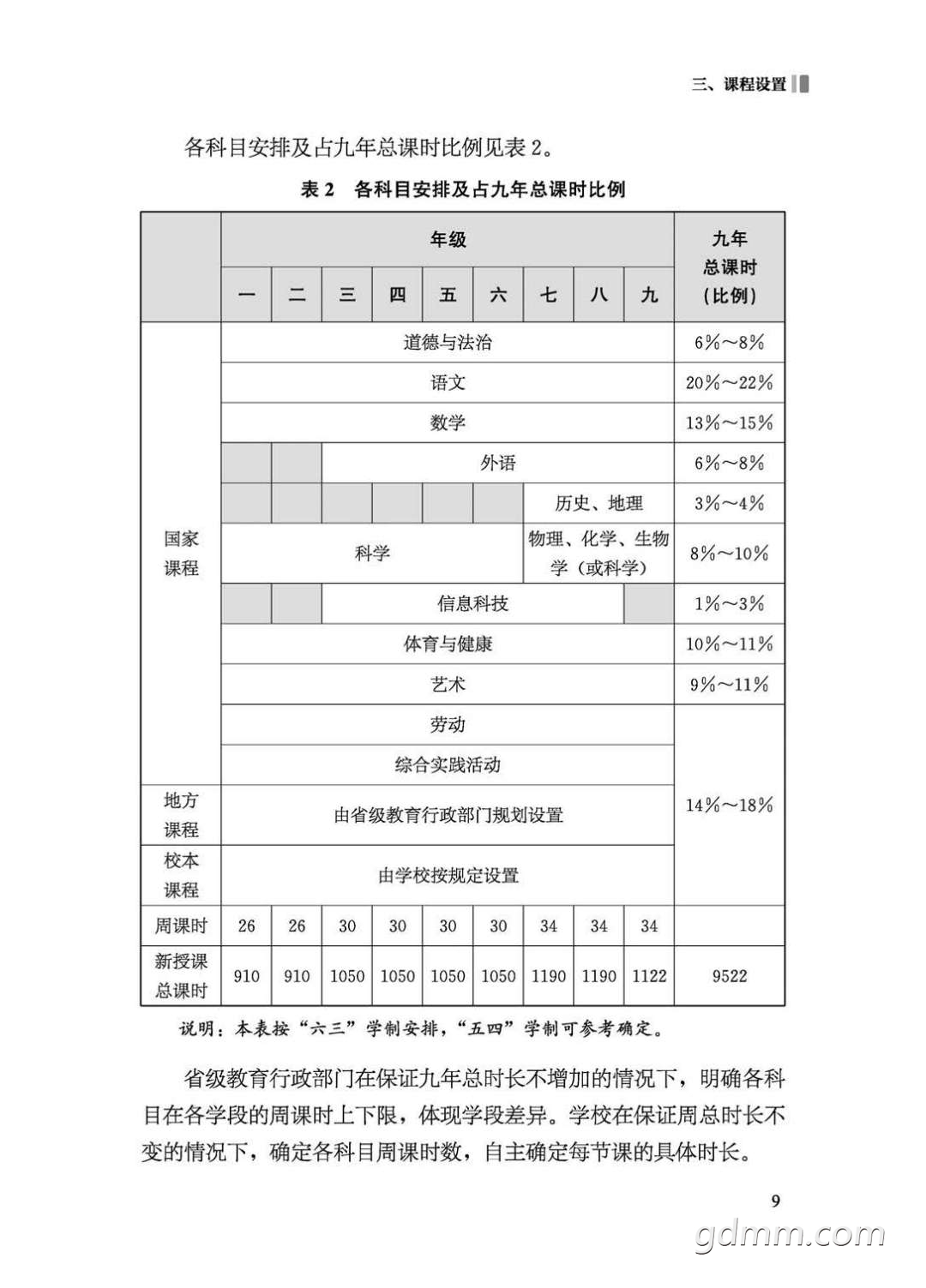 三、课程设置

各科目安排及占九年总课时比例见表 2。

表 2 各科目安排及占九年总课时比例

| | 年级 | | | | | | | | | 九年总课时（比例） |
|---|---|---|---|---|---|---|---|---|---|---|
| | 一 | 二 | 三 | 四 | 五 | 六 | 七 | 八 | 九 | |
| 国家课程 | 道德与法治 | | | | | | | | | 6%～8% |
| | 语文 | | | | | | | | | 20%～22% |
| | 数学 | | | | | | | | | 13%～15% |
| | | | 外语 | | | | | | | 6%～8% |
| | | | | | | | 历史、地理 | | | 3%～4% |
| | 科学 | | | | | | 物理、化学、生物学（或科学） | | | 8%～10% |
| | | | 信息科技 | | | | | | | 1%～3% |
| | 体育与健康 | | | | | | | | | 10%～11% |
| | 艺术 | | | | | | | | | 9%～11% |
| | 劳动 | | | | | | | | | 14%～18% |
| | 综合实践活动 | | | | | | | | | |
| 地方课程 | 由省级教育行政部门规划设置 | | | | | | | | | |
| 校本课程 | 由学校按规定设置 | | | | | | | | | |
| 周课时 | 26 | 26 | 30 | 30 | 30 | 30 | 34 | 34 | 34 | |
| 新授课总课时 | 910 | 910 | 1050 | 1050 | 1050 | 1050 | 1190 | 1190 | 1122 | 9522 |

说明：本表按“六三”学制安排，“五四”学制可参考确定。

省级教育行政部门在保证九年总时长不增加的情况下，明确各科目在各学段的周课时上下限，体现学段差异。学校在保证周总时长不变的情况下，确定各科目周课时数，自主确定每节课的具体时长。

9

gdmm.com